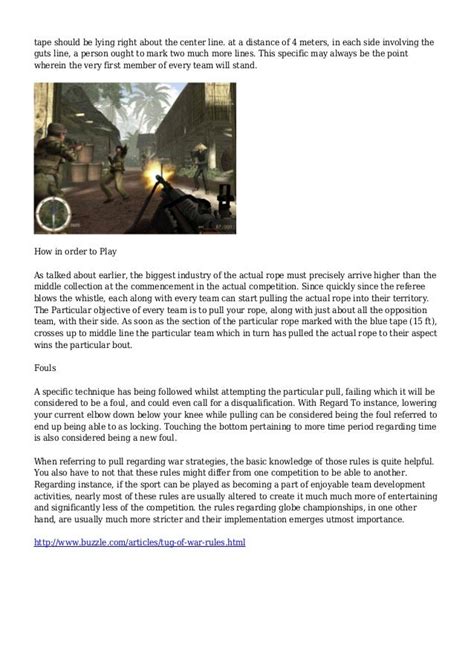 tape should be lying right about the center line. at a distance of 4 meters, in each side involving the guts line, a person ought to mark two much more lines. This specific may always be the point wherein the very first member of every team will stand.

How in order to Play

As talked about earlier, the biggest industry of the actual rope must precisely arrive higher than the middle collection at the commencement in the actual competition. Since quickly since the referee blows the whistle, each along with every team can start pulling the actual rope into their territory. The Particular objective of every team is to pull your rope, along with just about all the opposition team, with their side. As soon as the section of the particular rope marked with the blue tape (15 ft), crosses up to middle line the particular team which in turn has pulled the actual rope to their aspect wins the particular bout.

Fouls

A specific technique has being followed whilst attempting the particular pull, failing which it will be considered to be a foul, and could even call for a disqualification. With Regard To instance, lowering your current elbow down below your knee while pulling can be considered being the foul referred to end up being able to as locking. Touching the bottom pertaining to more time period regarding time is also considered being a new foul.

When referring to pull regarding war strategies, the basic knowledge of those rules is quite helpful. You also have to not that these rules might differ from one competition to be able to another. Regarding instance, if the sport can be played as becoming a part of enjoyable team development activities, nearly most of these rules are usually altered to create it much much more of entertaining and significantly less of the competition. the rules regarding globe championships, in one other hand, are usually much more stricter and their implementation emerges utmost importance.

http://www.buzzle.com/articles/tug-of-war-rules.html